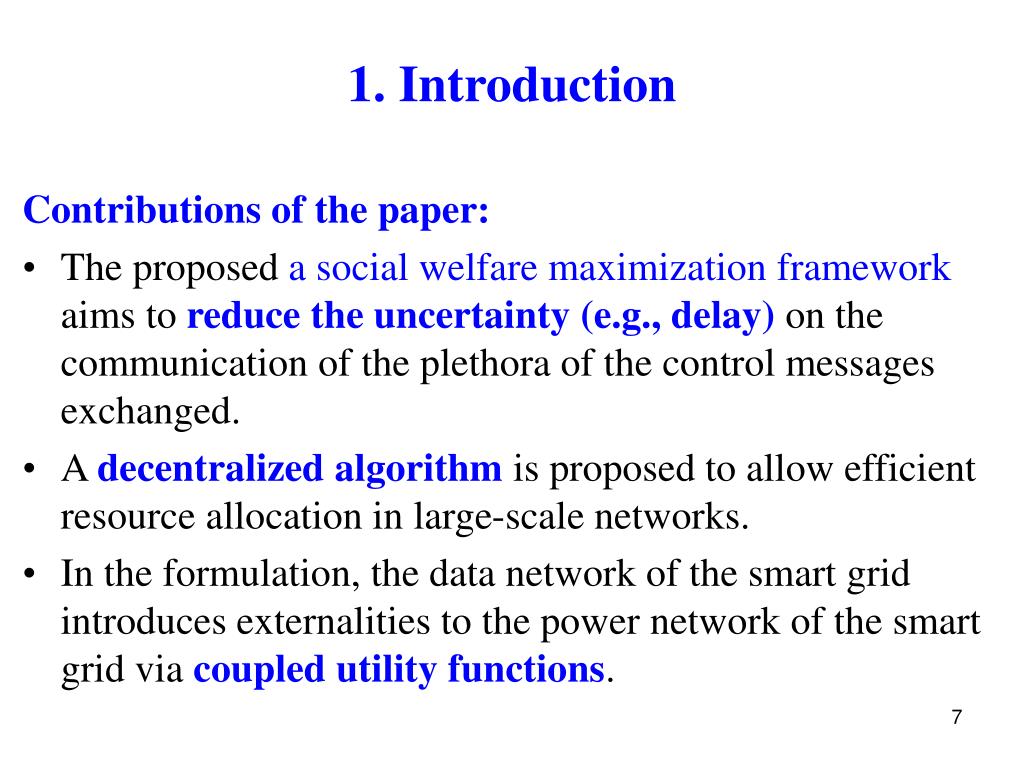 1. Introduction

Contributions of the paper:

• The proposed a social welfare maximization framework aims to reduce the uncertainty (e.g., delay) on the communication of the plethora of the control messages exchanged.
• A decentralized algorithm is proposed to allow efficient resource allocation in large-scale networks.
• In the formulation, the data network of the smart grid introduces externalities to the power network of the smart grid via coupled utility functions.

7